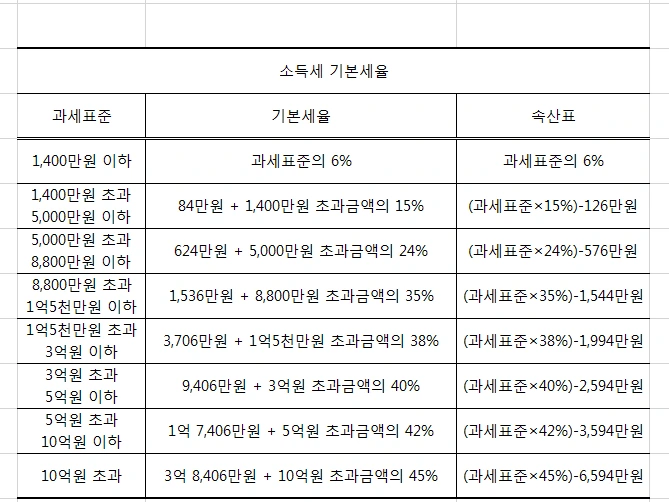 소득세 기본세율

| 과세표준 | 기본세율 | 속산표 |
|---|---|---|
| 1,400만원 이하 | 과세표준의 6% | 과세표준의 6% |
| 1,400만원 초과 5,000만원 이하 | 84만원 + 1,400만원 초과금액의 15% | (과세표준×15%)-126만원 |
| 5,000만원 초과 8,800만원 이하 | 624만원 + 5,000만원 초과금액의 24% | (과세표준×24%)-576만원 |
| 8,800만원 초과 1억5천만원 이하 | 1,536만원 + 8,800만원 초과금액의 35% | (과세표준×35%)-1,544만원 |
| 1억5천만원 초과 3억원 이하 | 3,706만원 + 1억5천만원 초과금액의 38% | (과세표준×38%)-1,994만원 |
| 3억원 초과 5억원 이하 | 9,406만원 + 3억원 초과금액의 40% | (과세표준×40%)-2,594만원 |
| 5억원 초과 10억원 이하 | 1억 7,406만원 + 5억원 초과금액의 42% | (과세표준×42%)-3,594만원 |
| 10억원 초과 | 3억 8,406만원 + 10억원 초과금액의 45% | (과세표준×45%)-6,594만원 |